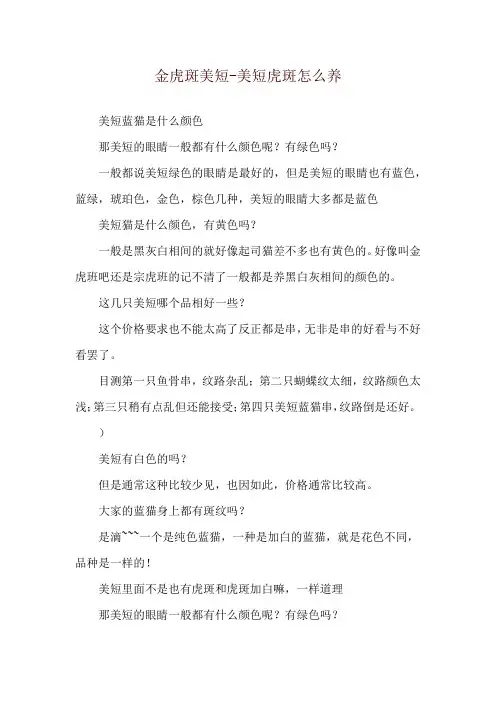 金虎斑美短-美短虎斑怎么养

美短蓝猫是什么颜色

那美短的眼睛一般都有什么颜色呢？有绿色吗？

一般都说美短绿色的眼睛是最好的，但是美短的眼睛也有蓝色，蓝绿，琥珀色，金色，棕色几种，美短的眼睛大多都是蓝色

美短猫是什么颜色，有黄色吗？

一般是黑灰白相间的就好像起司猫差不多也有黄色的。好像叫金虎斑吧还是宗虎斑的记不清了一般都是养黑白灰相间的颜色的。

这几只美短哪个品相好一些？

这个价格要求也不能太高了反正都是串，无非是串的好看与不好看罢了。

目测第一只鱼骨串，纹路杂乱；第二只蝴蝶纹太细，纹路颜色太浅；第三只稍有点乱但还能接受；第四只美短蓝猫串，纹路倒是还好。

）

美短有白色的吗？

但是通常这种比较少见，也因如此，价格通常比较高。

大家的蓝猫身上都有斑纹吗？

是滴~~~一个是纯色蓝猫，一种是加白的蓝猫，就是花色不同，品种是一样的！

美短里面不是也有虎斑和虎斑加白嘛，一样道理

那美短的眼睛一般都有什么颜色呢？有绿色吗？